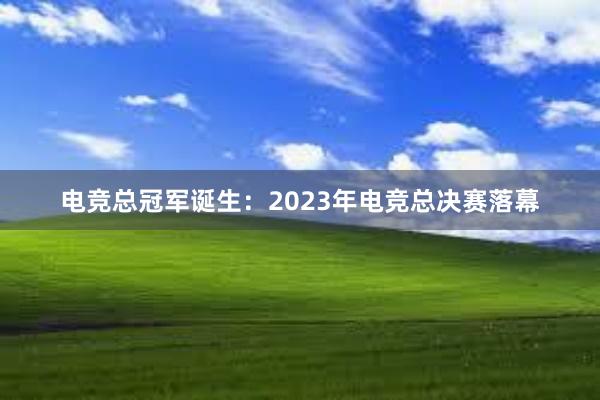 电竞总冠军诞生：2023年电竞总决赛落幕